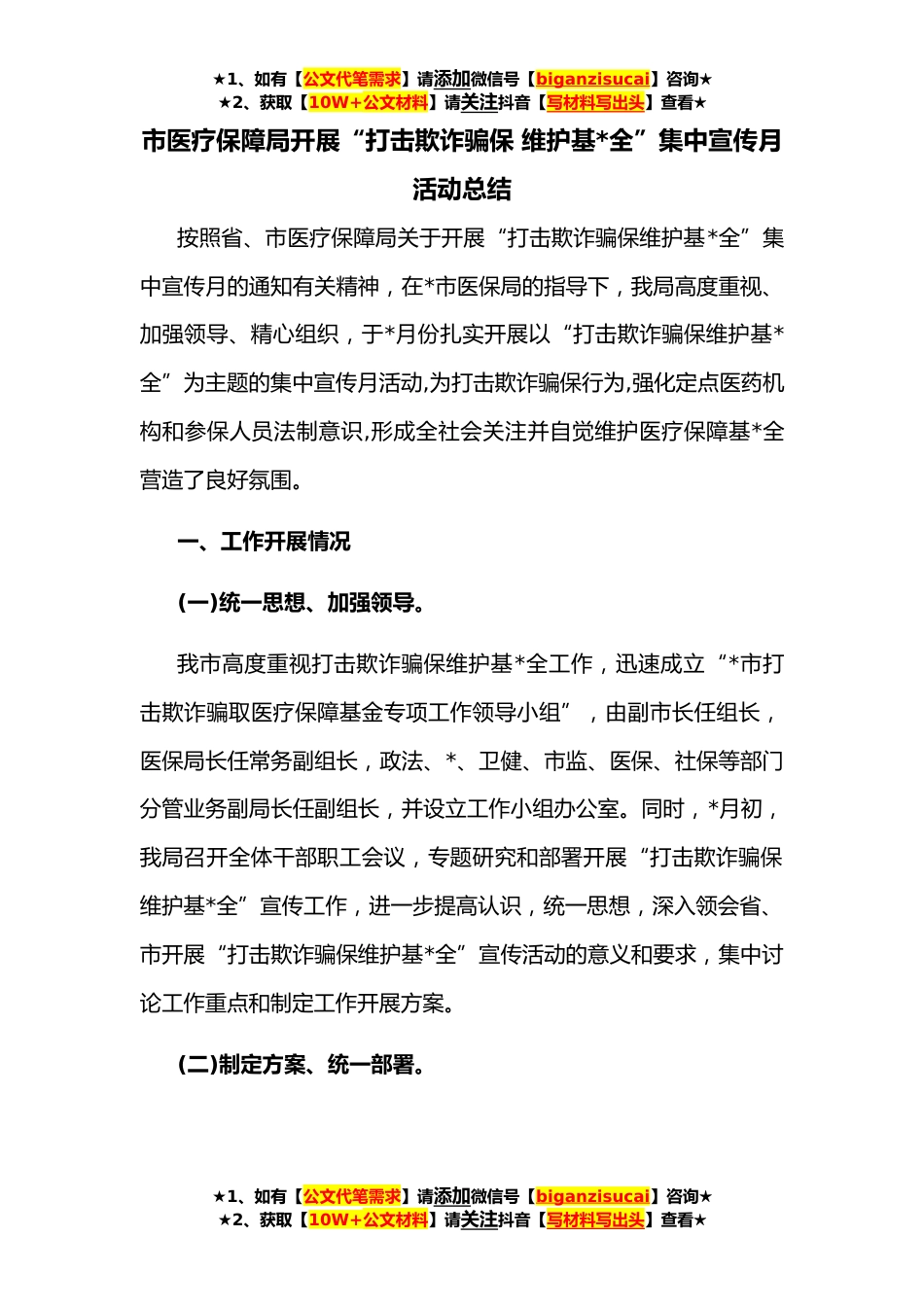 ★1、如有【公文代笔需求】请添加微信号【biganzisucai】咨询★
★2、获取【10W+公文材料】请关注抖音【写材料写出头】查看★

市医疗保障局开展“打击欺诈骗保 维护基*全”集中宣传月活动总结

按照省、市医疗保障局关于开展“打击欺诈骗保维护基*全”集中宣传月的通知有关精神，在*市医保局的指导下，我局高度重视、加强领导、精心组织，于*月份扎实开展以“打击欺诈骗保维护基*全”为主题的集中宣传月活动,为打击欺诈骗保行为,强化定点医药机构和参保人员法制意识,形成全社会关注并自觉维护医疗保障基*全营造了良好氛围。

一、工作开展情况

(一)统一思想、加强领导。

我市高度重视打击欺诈骗保维护基*全工作，迅速成立“*市打击欺诈骗取医疗保障基金专项工作领导小组”，由副市长任组长，医保局长任常务副组长，政法、*、卫健、市监、医保、社保等部门分管业务副局长任副组长，并设立工作小组办公室。同时，*月初，我局召开全体干部职工会议，专题研究和部署开展“打击欺诈骗保维护基*全”宣传工作，进一步提高认识，统一思想，深入领会省、市开展“打击欺诈骗保维护基*全”宣传活动的意义和要求，集中讨论工作重点和制定工作开展方案。

(二)制定方案、统一部署。

★1、如有【公文代笔需求】请添加微信号【biganzisucai】咨询★
★2、获取【10W+公文材料】请关注抖音【写材料写出头】查看★